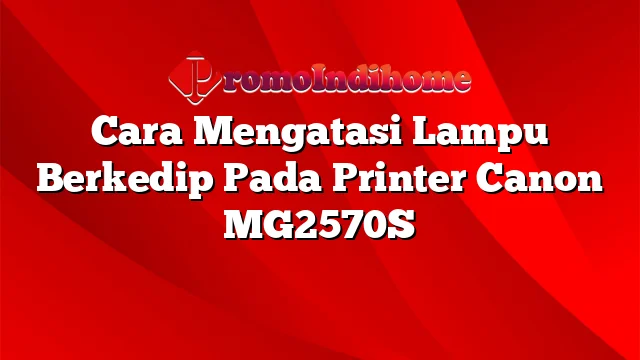 PromoIndihome

Cara Mengatasi Lampu Berkedip Pada Printer Canon MG2570S